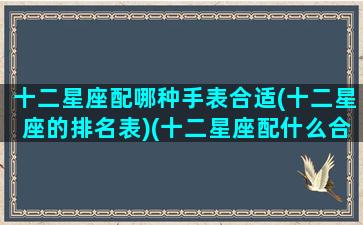 十二星座配哪种手表合适(十二星座的排名表)(十二星座配什么合